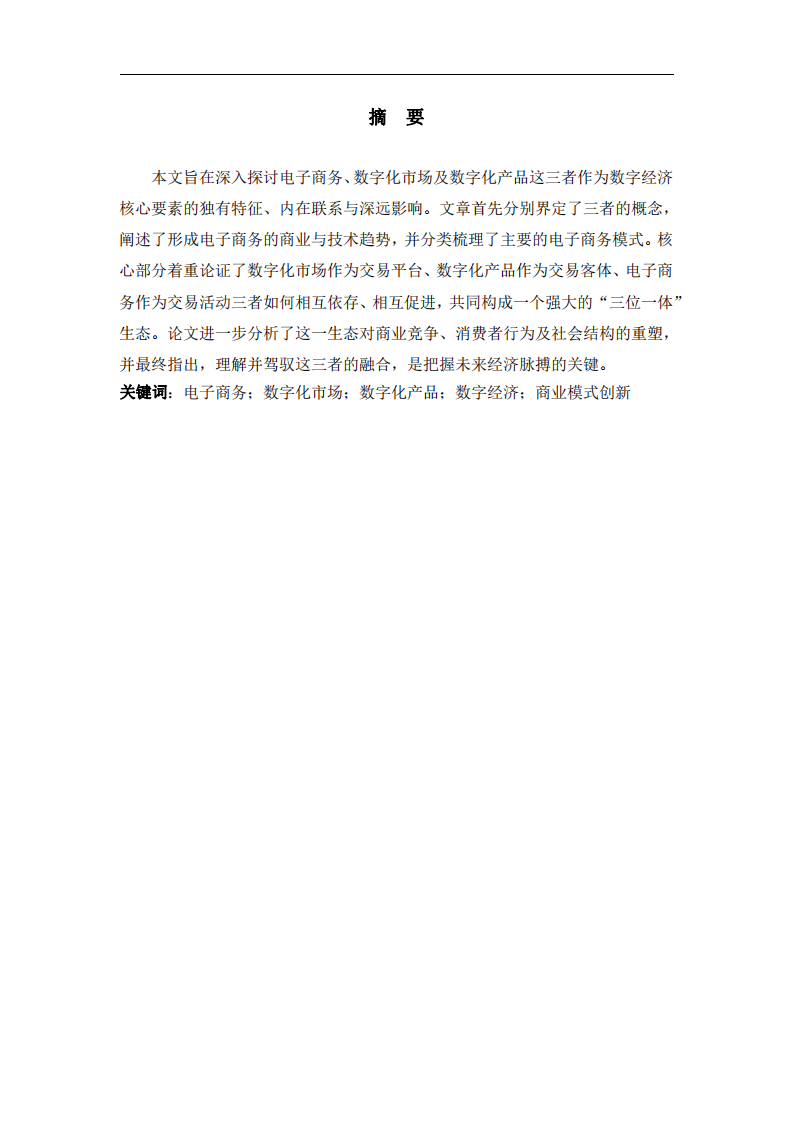 摘　要

本文旨在深入探讨电子商务、数字化市场及数字化产品这三者作为数字经济核心要素的独有特征、内在联系与深远影响。文章首先分别界定了三者的概念，阐述了形成电子商务的商业与技术趋势，并分类梳理了主要的电子商务模式。核心部分着重论证了数字化市场作为交易平台、数字化产品作为交易客体、电子商务作为交易活动三者如何相互依存、相互促进，共同构成一个强大的“三位一体”生态。论文进一步分析了这一生态对商业竞争、消费者行为及社会结构的重塑，并最终指出，理解并驾驭这三者的融合，是把握未来经济脉搏的关键。
关键词：电子商务；数字化市场；数字化产品；数字经济；商业模式创新